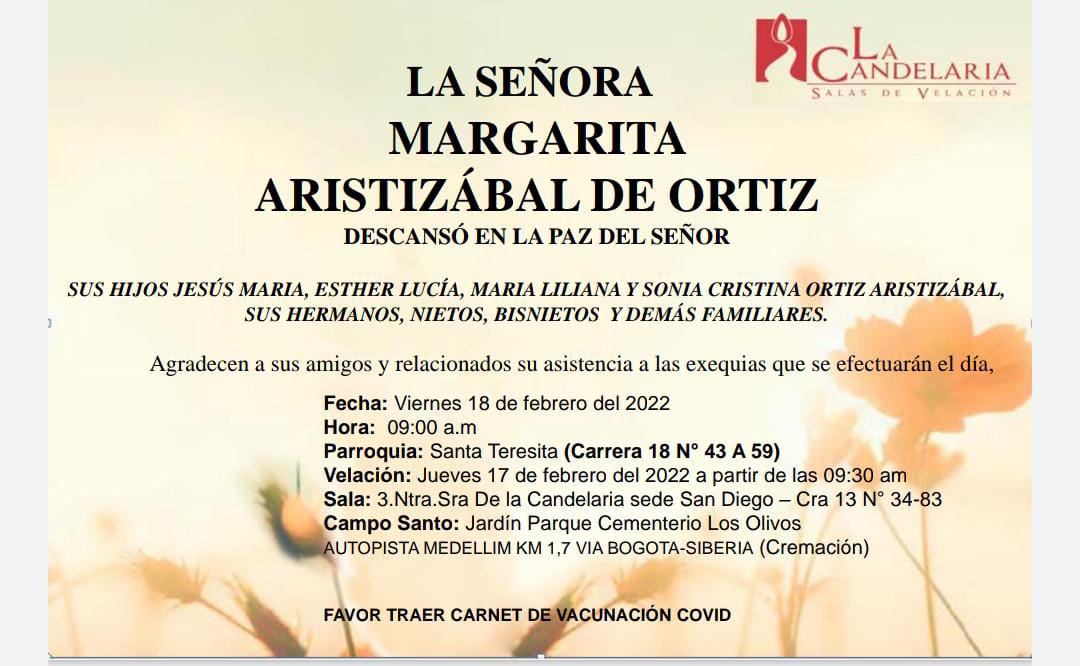 LA CANDELARIA
SALAS DE VELACIÓN

LA SEÑORA
MARGARITA
ARISTIZÁBAL DE ORTIZ
DESCANSÓ EN LA PAZ DEL SEÑOR

SUS HIJOS JESÚS MARIA, ESTHER LUCÍA, MARIA LILIANA Y SONIA CRISTINA ORTIZ ARISTIZÁBAL, SUS HERMANOS, NIETOS, BISNIETOS Y DEMÁS FAMILIARES.

Agradecen a sus amigos y relacionados su asistencia a las exequias que se efectuarán el día,

Fecha: Viernes 18 de febrero del 2022
Hora: 09:00 a.m
Parroquia: Santa Teresita (Carrera 18 N° 43 A 59)
Velación: Jueves 17 de febrero del 2022 a partir de las 09:30 am
Sala: 3.Ntra.Sra De la Candelaria sede San Diego – Cra 13 N° 34-83
Campo Santo: Jardín Parque Cementerio Los Olivos
AUTOPISTA MEDELLIM KM 1,7 VIA BOGOTA-SIBERIA (Cremación)

FAVOR TRAER CARNET DE VACUNACIÓN COVID